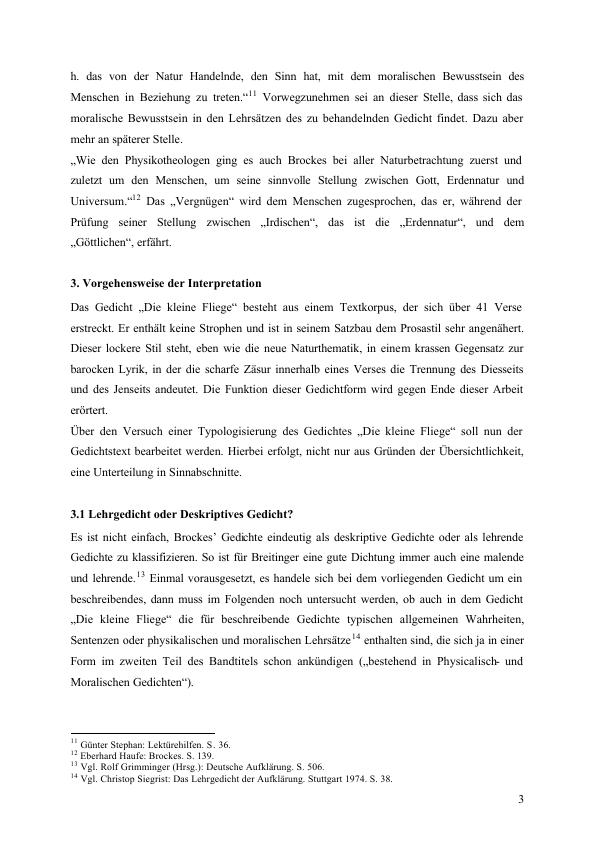 h. das von der Natur Handelnde, den Sinn hat, mit dem moralischen Bewusstsein des Menschen in Beziehung zu treten.“$^{11}$ Vorwegzunehmen sei an dieser Stelle, dass sich das moralische Bewusstsein in den Lehrsätzen des zu behandelnden Gedicht findet. Dazu aber mehr an späterer Stelle.
„Wie den Physikotheologen ging es auch Brockes bei aller Naturbetrachtung zuerst und zuletzt um den Menschen, um seine sinnvolle Stellung zwischen Gott, Erdennatur und Universum.“$^{12}$ Das „Vergnügen“ wird dem Menschen zugesprochen, das er, während der Prüfung seiner Stellung zwischen „Irdischen“, das ist die „Erdennatur“, und dem „Göttlichen“, erfährt.

3. Vorgehensweise der Interpretation

Das Gedicht „Die kleine Fliege“ besteht aus einem Textkorpus, der sich über 41 Verse erstreckt. Er enthält keine Strophen und ist in seinem Satzbau dem Prosastil sehr angenähert. Dieser lockere Stil steht, eben wie die neue Naturthematik, in einem krassen Gegensatz zur barocken Lyrik, in der die scharfe Zäsur innerhalb eines Verses die Trennung des Diesseits und des Jenseits andeutet. Die Funktion dieser Gedichtform wird gegen Ende dieser Arbeit erörtert.
Über den Versuch einer Typologisierung des Gedichtes „Die kleine Fliege“ soll nun der Gedichtstext bearbeitet werden. Hierbei erfolgt, nicht nur aus Gründen der Übersichtlichkeit, eine Unterteilung in Sinnabschnitte.

3.1 Lehrgedicht oder Deskriptives Gedicht?

Es ist nicht einfach, Brockes’ Gedichte eindeutig als deskriptive Gedichte oder als lehrende Gedichte zu klassifizieren. So ist für Breitinger eine gute Dichtung immer auch eine malende und lehrende.$^{13}$ Einmal vorausgesetzt, es handele sich bei dem vorliegenden Gedicht um ein beschreibendes, dann muss im Folgenden noch untersucht werden, ob auch in dem Gedicht „Die kleine Fliege“ die für beschreibende Gedichte typischen allgemeinen Wahrheiten, Sentenzen oder physikalischen und moralischen Lehrsätze$^{14}$ enthalten sind, die sich ja in einer Form im zweiten Teil des Bandtitels schon ankündigen („bestehend in Physicalisch- und Moralischen Gedichten“).

$^{11}$ Günter Stephan: Lektürehilfen. S. 36.
$^{12}$ Eberhard Haufe: Brockes. S. 139.
$^{13}$ Vgl. Rolf Grimminger (Hrsg.): Deutsche Aufklärung. S. 506.
$^{14}$ Vgl. Christop Siegrist: Das Lehrgedicht der Aufklärung. Stuttgart 1974. S. 38.

3